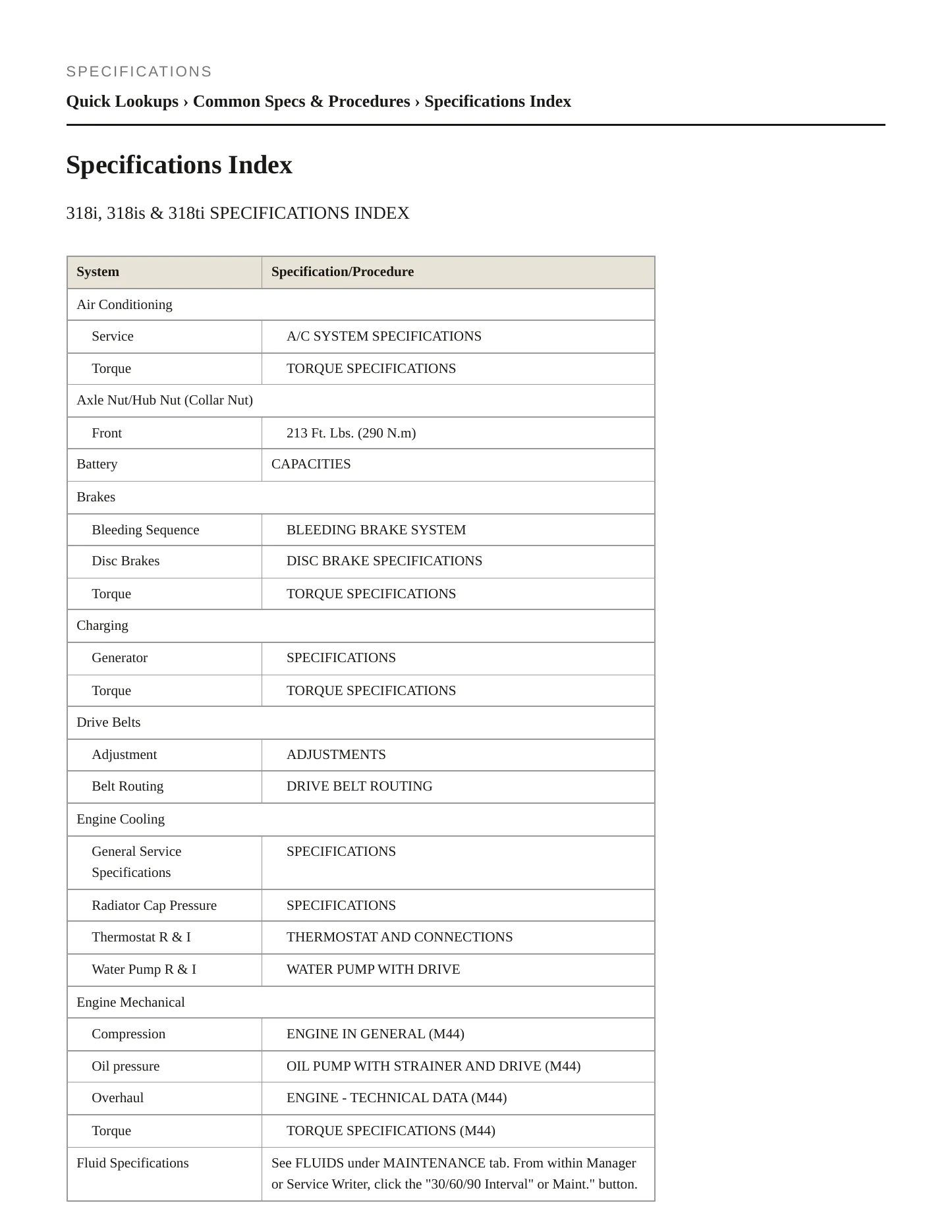 SPECIFICATIONS

Quick Lookups › Common Specs & Procedures › Specifications Index

Specifications Index

318i, 318is & 318ti SPECIFICATIONS INDEX

| System | Specification/Procedure |
|---|---|
| Air Conditioning | |
| Service | A/C SYSTEM SPECIFICATIONS |
| Torque | TORQUE SPECIFICATIONS |
| Axle Nut/Hub Nut (Collar Nut) | |
| Front | 213 Ft. Lbs. (290 N.m) |
| Battery | CAPACITIES |
| Brakes | |
| Bleeding Sequence | BLEEDING BRAKE SYSTEM |
| Disc Brakes | DISC BRAKE SPECIFICATIONS |
| Torque | TORQUE SPECIFICATIONS |
| Charging | |
| Generator | SPECIFICATIONS |
| Torque | TORQUE SPECIFICATIONS |
| Drive Belts | |
| Adjustment | ADJUSTMENTS |
| Belt Routing | DRIVE BELT ROUTING |
| Engine Cooling | |
| General Service Specifications | SPECIFICATIONS |
| Radiator Cap Pressure | SPECIFICATIONS |
| Thermostat R & I | THERMOSTAT AND CONNECTIONS |
| Water Pump R & I | WATER PUMP WITH DRIVE |
| Engine Mechanical | |
| Compression | ENGINE IN GENERAL (M44) |
| Oil pressure | OIL PUMP WITH STRAINER AND DRIVE (M44) |
| Overhaul | ENGINE - TECHNICAL DATA (M44) |
| Torque | TORQUE SPECIFICATIONS (M44) |
| Fluid Specifications | See FLUIDS under MAINTENANCE tab. From within Manager or Service Writer, click the "30/60/90 Interval" or Maint." button. |